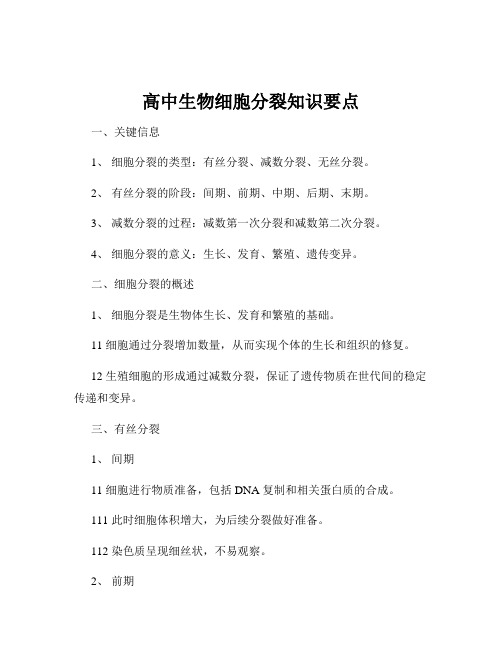 高中生物细胞分裂知识要点

一、关键信息

1、 细胞分裂的类型：有丝分裂、减数分裂、无丝分裂。

2、 有丝分裂的阶段：间期、前期、中期、后期、末期。

3、 减数分裂的过程：减数第一次分裂和减数第二次分裂。

4、 细胞分裂的意义：生长、发育、繁殖、遗传变异。

二、细胞分裂的概述

1、 细胞分裂是生物体生长、发育和繁殖的基础。

11 细胞通过分裂增加数量，从而实现个体的生长和组织的修复。

12 生殖细胞的形成通过减数分裂，保证了遗传物质在世代间的稳定传递和变异。

三、有丝分裂

1、 间期

11 细胞进行物质准备，包括 DNA 复制和相关蛋白质的合成。

111 此时细胞体积增大，为后续分裂做好准备。

112 染色质呈现细丝状，不易观察。

2、 前期